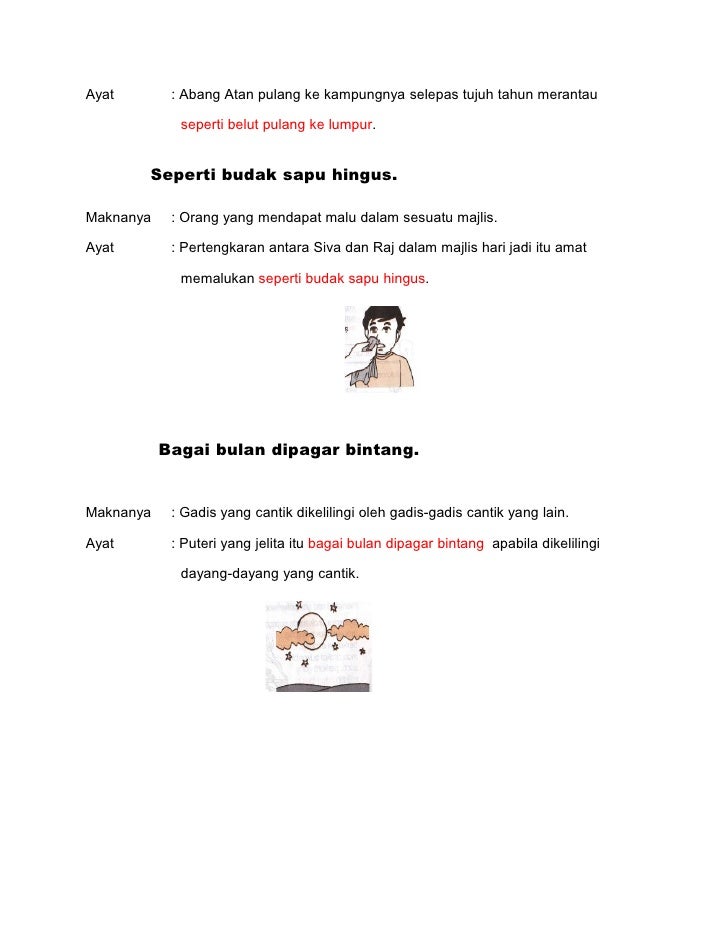 Ayat : Abang Atan pulang ke kampungnya selepas tujuh tahun merantau seperti belut pulang ke lumpur.

Seperti budak sapu hingus.

Maknanya : Orang yang mendapat malu dalam sesuatu majlis.

Ayat : Pertengkaran antara Siva dan Raj dalam majlis hari jadi itu amat memalukan seperti budak sapu hingus.

Bagai bulan dipagar bintang.

Maknanya : Gadis yang cantik dikelilingi oleh gadis-gadis cantik yang lain.

Ayat : Puteri yang jelita itu bagai bulan dipagar bintang apabila dikelilingi dayang-dayang yang cantik.